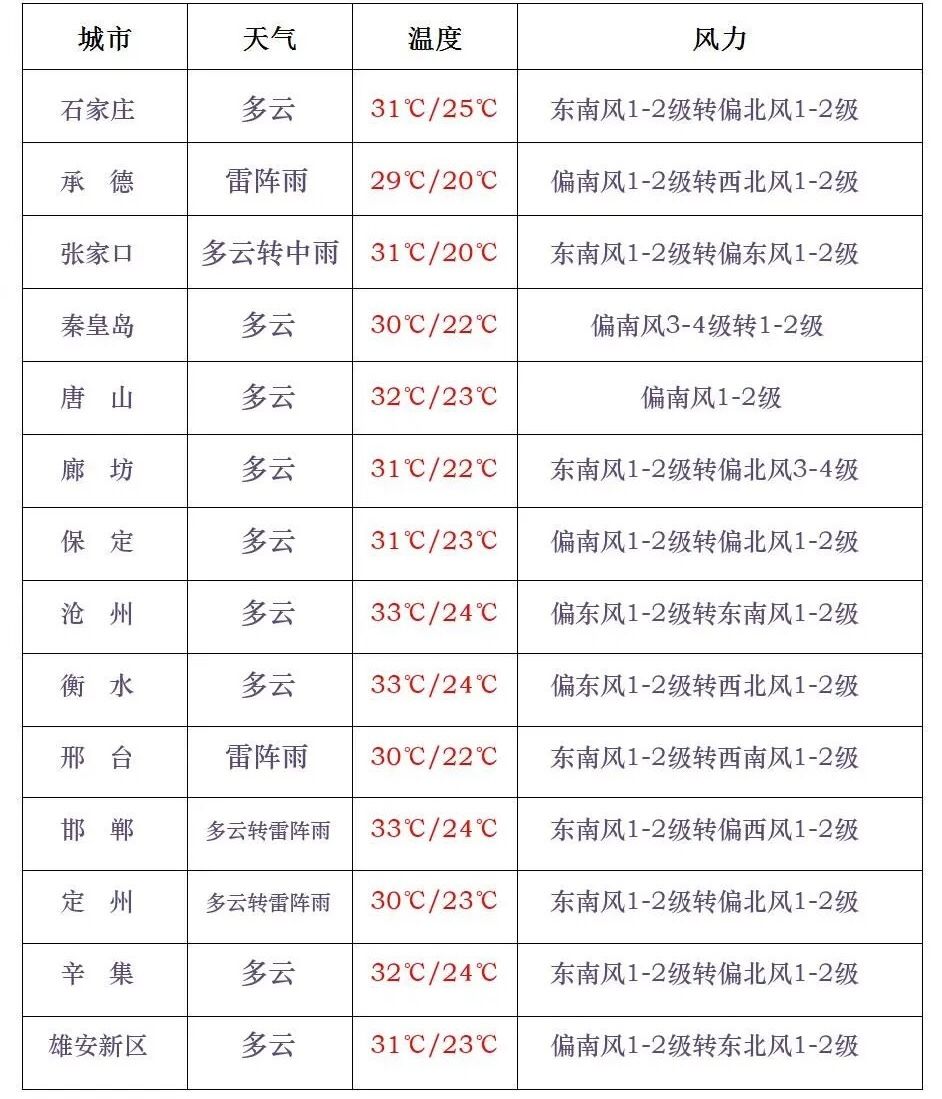 | 城市 | 天气 | 温度 | 风力 |
|---|---|---|---|
| 石家庄 | 多云 | 31℃/25℃ | 东南风1-2级转偏北风1-2级 |
| 承　德 | 雷阵雨 | 29℃/20℃ | 偏南风1-2级转西北风1-2级 |
| 张家口 | 多云转中雨 | 31℃/20℃ | 东南风1-2级转偏东风1-2级 |
| 秦皇岛 | 多云 | 30℃/22℃ | 偏南风3-4级转1-2级 |
| 唐　山 | 多云 | 32℃/23℃ | 偏南风1-2级 |
| 廊　坊 | 多云 | 31℃/22℃ | 东南风1-2级转偏北风3-4级 |
| 保　定 | 多云 | 31℃/23℃ | 偏南风1-2级转偏北风1-2级 |
| 沧　州 | 多云 | 33℃/24℃ | 偏东风1-2级转东南风1-2级 |
| 衡　水 | 多云 | 33℃/24℃ | 偏东风1-2级转西北风1-2级 |
| 邢　台 | 雷阵雨 | 30℃/22℃ | 东南风1-2级转西南风1-2级 |
| 邯　郸 | 多云转雷阵雨 | 33℃/24℃ | 东南风1-2级转偏西风1-2级 |
| 定　州 | 多云转雷阵雨 | 30℃/23℃ | 东南风1-2级转偏北风1-2级 |
| 辛　集 | 多云 | 32℃/24℃ | 东南风1-2级转偏北风1-2级 |
| 雄安新区 | 多云 | 31℃/23℃ | 偏南风1-2级转东北风1-2级 |